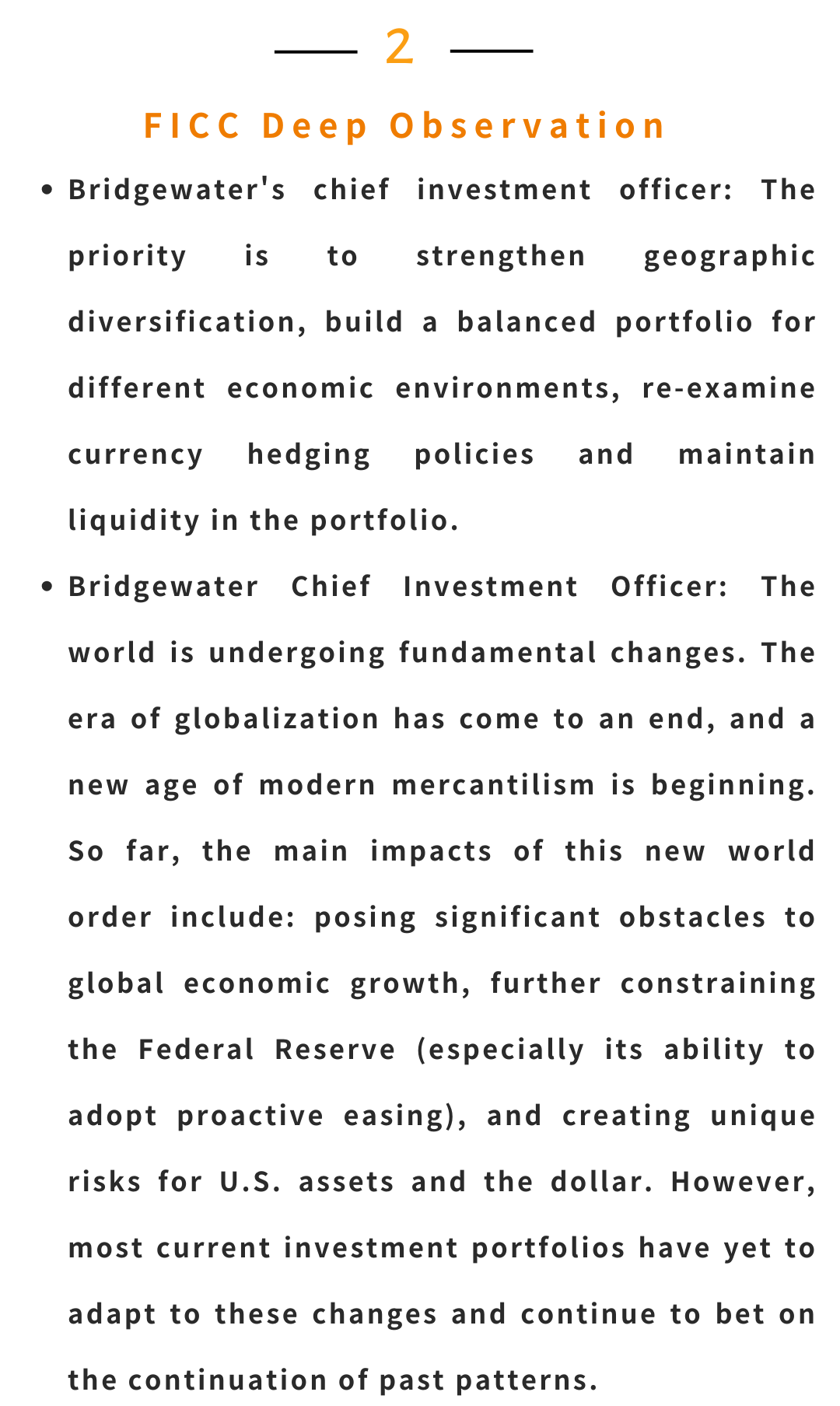 2

FICC Deep Observation

• Bridgewater's chief investment officer: The priority is to strengthen geographic diversification, build a balanced portfolio for different economic environments, re-examine currency hedging policies and maintain liquidity in the portfolio.

• Bridgewater Chief Investment Officer: The world is undergoing fundamental changes. The era of globalization has come to an end, and a new age of modern mercantilism is beginning. So far, the main impacts of this new world order include: posing significant obstacles to global economic growth, further constraining the Federal Reserve (especially its ability to adopt proactive easing), and creating unique risks for U.S. assets and the dollar. However, most current investment portfolios have yet to adapt to these changes and continue to bet on the continuation of past patterns.